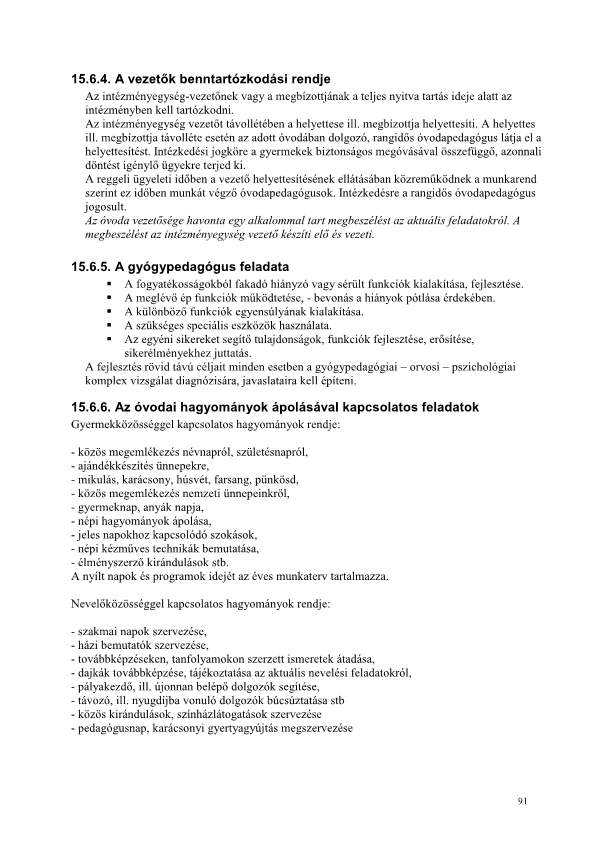 15.6.4. A vezetők benntartózkodási rendje

Az intézményegység-vezetőnek vagy a megbízottjának a teljes nyitva tartás ideje alatt az intézményben kell tartózkodni.
Az intézményegység vezetőt távollétében a helyettese ill. megbízottja helyettesíti. A helyettes ill. megbízottja távolléte esetén az adott óvodában dolgozó, rangidős óvodapedagógus látja el a helyettesítést. Intézkedési jogköre a gyermekek biztonságos megóvásával összefüggő, azonnali döntést igénylő ügyekre terjed ki.
A reggeli ügyeleti időben a vezető helyettesítésének ellátásában közreműködnek a munkarend szerint ez időben munkát végző óvodapedagógusok. Intézkedésre a rangidős óvodapedagógus jogosult.
Az óvoda vezetősége havonta egy alkalommal tart megbeszélést az aktuális feladatokról. A megbeszélést az intézményegység vezető készíti elő és vezeti.

15.6.5. A gyógypedagógus feladata

▪ A fogyatékosságokból fakadó hiányzó vagy sérült funkciók kialakítása, fejlesztése.
▪ A meglévő ép funkciók működtetése, - bevonás a hiányok pótlása érdekében.
▪ A különböző funkciók egyensúlyának kialakítása.
▪ A szükséges speciális eszközök használata.
▪ Az egyéni sikereket segítő tulajdonságok, funkciók fejlesztése, erősítése, sikerélményekhez juttatás.

A fejlesztés rövid távú céljait minden esetben a gyógypedagógiai – orvosi – pszichológiai komplex vizsgálat diagnózisára, javaslataira kell építeni.

15.6.6. Az óvodai hagyományok ápolásával kapcsolatos feladatok

Gyermekközösséggel kapcsolatos hagyományok rendje:

- közös megemlékezés névnapról, születésnapról,
- ajándékkészítés ünnepekre,
- mikulás, karácsony, húsvét, farsang, pünkösd,
- közös megemlékezés nemzeti ünnepeinkről,
- gyermeknap, anyák napja,
- népi hagyományok ápolása,
- jeles napokhoz kapcsolódó szokások,
- népi kézműves technikák bemutatása,
- élményszerző kirándulások stb.
A nyílt napok és programok idejét az éves munkaterv tartalmazza.

Nevelőközösséggel kapcsolatos hagyományok rendje:

- szakmai napok szervezése,
- házi bemutatók szervezése,
- továbbképzéseken, tanfolyamokon szerzett ismeretek átadása,
- dajkák továbbképzése, tájékoztatása az aktuális nevelési feladatokról,
- pályakezdő, ill. újonnan belépő dolgozók segítése,
- távozó, ill. nyugdíjba vonuló dolgozók búcsúztatása stb
- közös kirándulások, színházlátogatások szervezése
- pedagógusnap, karácsonyi gyertyagyújtás megszervezése

91